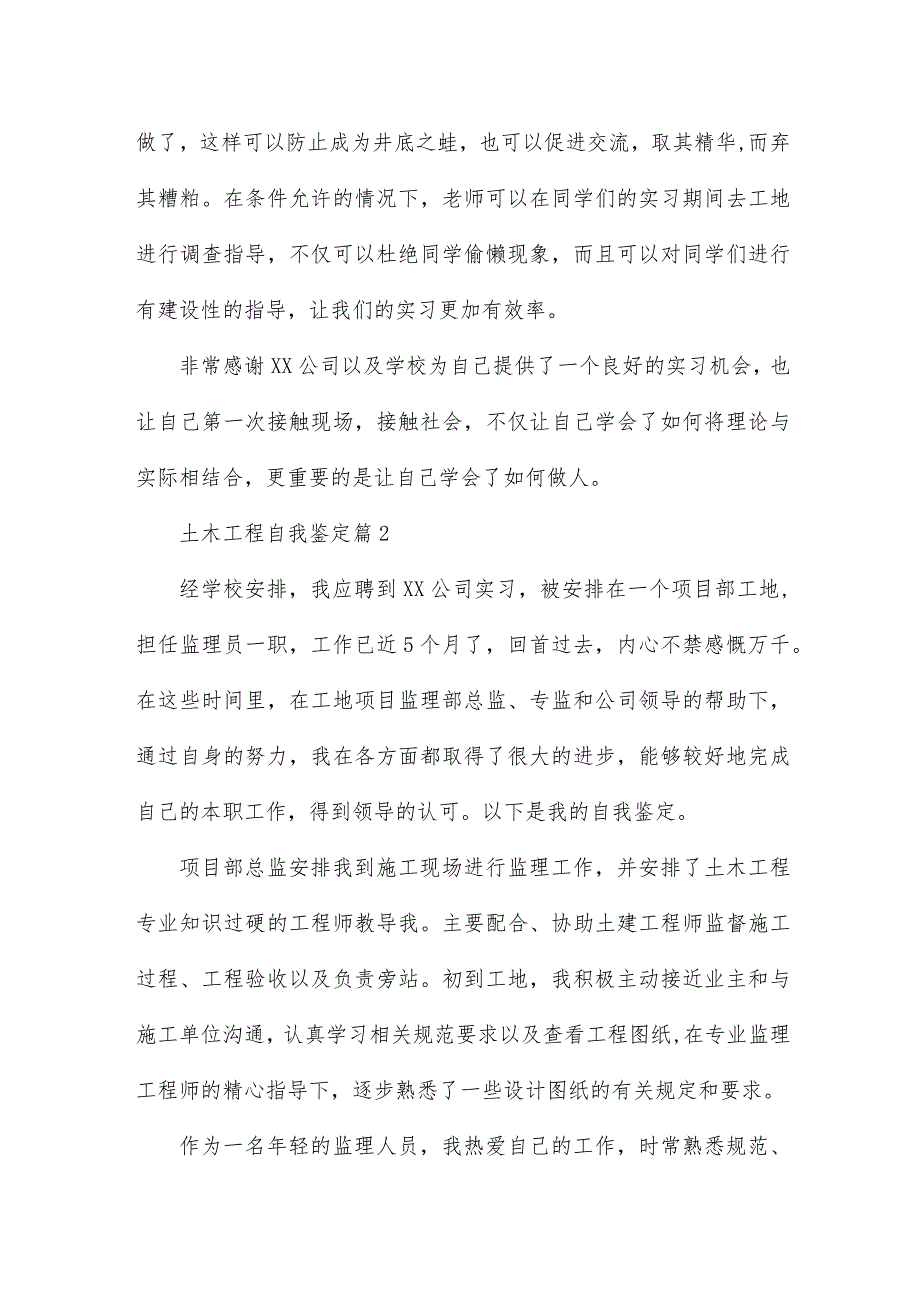 做了，这样可以防止成为井底之蛙，也可以促进交流，取其精华,而弃其糟粕。在条件允许的情况下，老师可以在同学们的实习期间去工地进行调查指导，不仅可以杜绝同学偷懒现象，而且可以对同学们进行有建设性的指导，让我们的实习更加有效率。

非常感谢XX公司以及学校为自己提供了一个良好的实习机会，也让自己第一次接触现场，接触社会，不仅让自己学会了如何将理论与实际相结合，更重要的是让自己学会了如何做人。

土木工程自我鉴定篇2

经学校安排，我应聘到XX公司实习，被安排在一个项目部工地，担任监理员一职，工作已近5个月了，回首过去，内心不禁感慨万千。在这些时间里，在工地项目监理部总监、专监和公司领导的帮助下，通过自身的努力，我在各方面都取得了很大的进步，能够较好地完成自己的本职工作，得到领导的认可。以下是我的自我鉴定。

项目部总监安排我到施工现场进行监理工作，并安排了土木工程专业知识过硬的工程师教导我。主要配合、协助土建工程师监督施工过程、工程验收以及负责旁站。初到工地，我积极主动接近业主和与施工单位沟通，认真学习相关规范要求以及查看工程图纸,在专业监理工程师的精心指导下，逐步熟悉了一些设计图纸的有关规定和要求。

作为一名年轻的监理人员，我热爱自己的工作，时常熟悉规范、